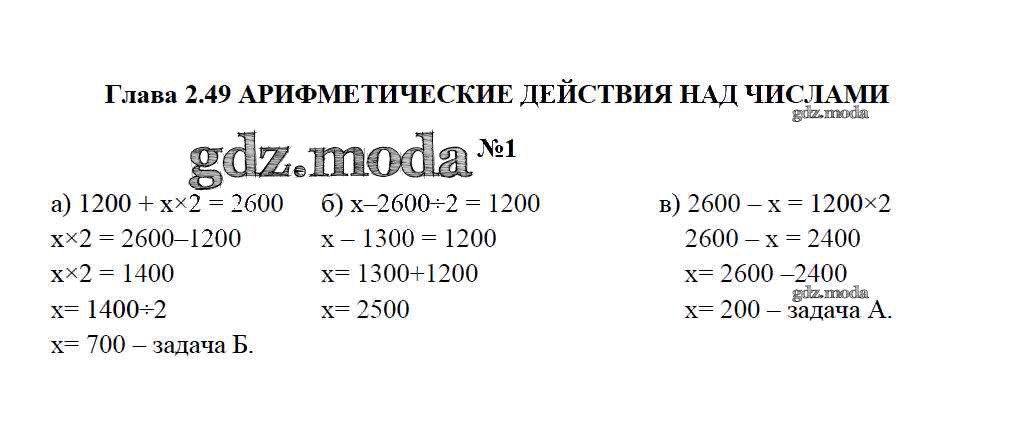 Глава 2.49 АРИФМЕТИЧЕСКИЕ ДЕЙСТВИЯ НАД ЧИСЛАМИ

gdz.moda

gdz.moda №1

а) $1200 + x \times 2 = 2600$
$x \times 2 = 2600 - 1200$
$x \times 2 = 1400$
$x = 1400 \div 2$
$x = 700$ – задача Б.

б) $x - 2600 \div 2 = 1200$
$x - 1300 = 1200$
$x = 1300 + 1200$
$x = 2500$

в) $2600 - x = 1200 \times 2$
$2600 - x = 2400$
$x = 2600 - 2400$
gdz.moda
$x = 200$ – задача А.